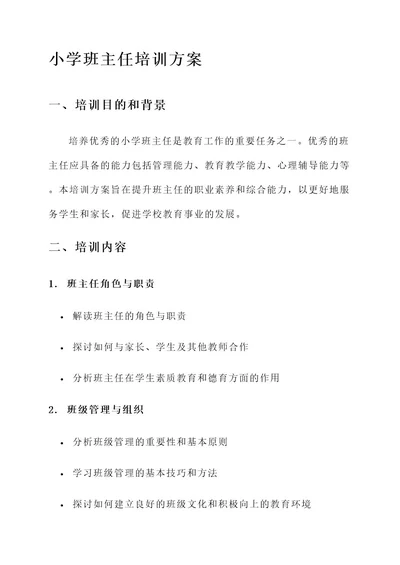 小学班主任培训方案

一、培训目的和背景

培养优秀的小学班主任是教育工作的重要任务之一。优秀的班主任应具备的能力包括管理能力、教育教学能力、心理辅导能力等。本培训方案旨在提升班主任的职业素养和综合能力，以更好地服务学生和家长，促进学校教育事业的发展。

二、培训内容

1. 班主任角色与职责

• 解读班主任的角色与职责

• 探讨如何与家长、学生及其他教师合作

• 分析班主任在学生素质教育和德育方面的作用

2. 班级管理与组织

• 分析班级管理的重要性和基本原则

• 学习班级管理的基本技巧和方法

• 探讨如何建立良好的班级文化和积极向上的教育环境